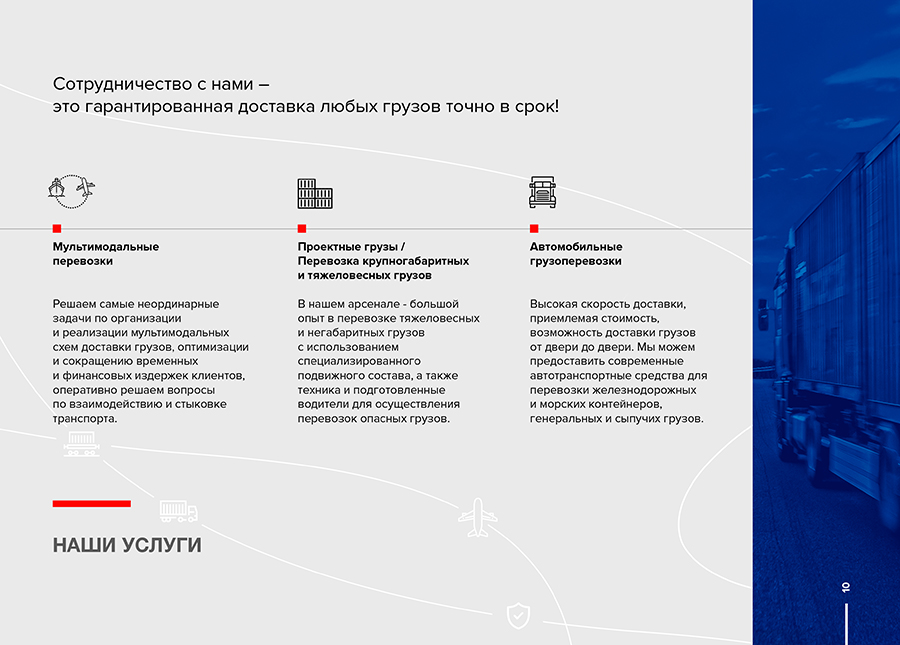 Сотрудничество с нами –
это гарантированная доставка любых грузов точно в срок!

Мультимодальные перевозки

Решаем самые неординарные задачи по организации и реализации мультимодальных схем доставки грузов, оптимизации и сокращению временных и финансовых издержек клиентов, оперативно решаем вопросы по взаимодействию и стыковке транспорта.

Проектные грузы / Перевозка крупногабаритных и тяжеловесных грузов

В нашем арсенале - большой опыт в перевозке тяжеловесных и негабаритных грузов с использованием специализированного подвижного состава, а также техника и подготовленные водители для осуществления перевозок опасных грузов.

Автомобильные грузоперевозки

Высокая скорость доставки, приемлемая стоимость, возможность доставки грузов от двери до двери. Мы можем предоставить современные автотранспортные средства для перевозки железнодорожных и морских контейнеров, генеральных и сыпучих грузов.

НАШИ УСЛУГИ

10